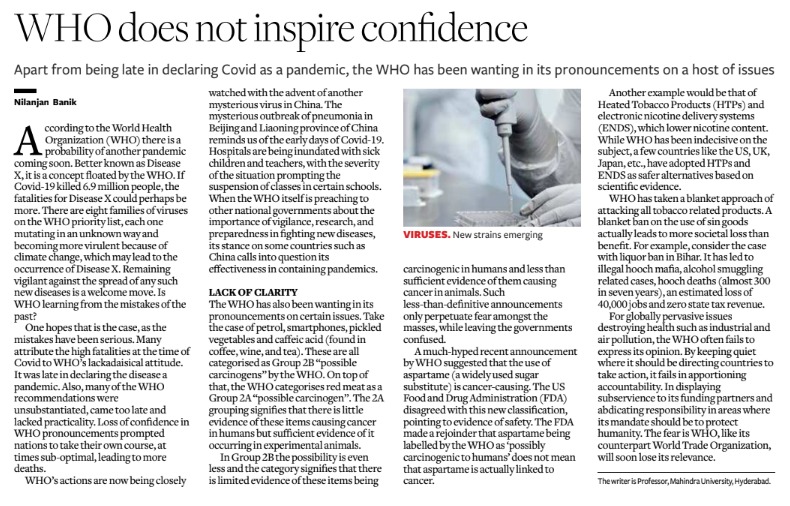 WHO does not inspire confidence

Apart from being late in declaring Covid as a pandemic, the WHO has been wanting in its pronouncements on a host of issues

Nilanjan Banik

According to the World Health Organization (WHO) there is a probability of another pandemic coming soon. Better known as Disease X, it is a concept floated by the WHO. If Covid-19 killed 6.9 million people, the fatalities for Disease X could perhaps be more. There are eight families of viruses on the WHO priority list, each one mutating in an unknown way and becoming more virulent because of climate change, which may lead to the occurrence of Disease X. Remaining vigilant against the spread of any such new diseases is a welcome move. Is WHO learning from the mistakes of the past?

One hopes that is the case, as the mistakes have been serious. Many attribute the high fatalities at the time of Covid to WHO's lackadaisical attitude. It was late in declaring the disease a pandemic. Also, many of the WHO recommendations were unsubstantiated, came too late and lacked practicality. Loss of confidence in WHO pronouncements prompted nations to take their own course, at times sub-optimal, leading to more deaths.

WHO's actions are now being closely watched with the advent of another mysterious virus in China. The mysterious outbreak of pneumonia in Beijing and Liaoning province of China reminds us of the early days of Covid-19. Hospitals are being inundated with sick children and teachers, with the severity of the situation prompting the suspension of classes in certain schools. When the WHO itself is preaching to other national governments about the importance of vigilance, research, and preparedness in fighting new diseases, its stance on some countries such as China calls into question its effectiveness in containing pandemics.

LACK OF CLARITY

The WHO has also been wanting in its pronouncements on certain issues. Take the case of petrol, smartphones, pickled vegetables and caffeic acid (found in coffee, wine, and tea). These are all categorised as Group 2B "possible carcinogens" by the WHO. On top of that, the WHO categorises red meat as a Group 2A "possible carcinogen". The 2A grouping signifies that there is little evidence of these items causing cancer in humans but sufficient evidence of it occurring in experimental animals.

In Group 2B the possibility is even less and the category signifies that there is limited evidence of these items being carcinogenic in humans and less than sufficient evidence of them causing cancer in animals. Such less-than-definitive announcements only perpetuate fear amongst the masses, while leaving the governments confused.

VIRUSES. New strains emerging

A much-hyped recent announcement by WHO suggested that the use of aspartame (a widely used sugar substitute) is cancer-causing. The US Food and Drug Administration (FDA) disagreed with this new classification, pointing to evidence of safety. The FDA made a rejoinder that aspartame being labelled by the WHO as 'possibly carcinogenic to humans' does not mean that aspartame is actually linked to cancer.

Another example would be that of Heated Tobacco Products (HTPs) and electronic nicotine delivery systems (ENDS), which lower nicotine content. While WHO has been indecisive on the subject, a few countries like the US, UK, Japan, etc., have adopted HTPs and ENDS as safer alternatives based on scientific evidence.

WHO has taken a blanket approach of attacking all tobacco related products. A blanket ban on the use of sin goods actually leads to more societal loss than benefit. For example, consider the case with liquor ban in Bihar. It has led to illegal hooch mafia, alcohol smuggling related cases, hooch deaths (almost 300 in seven years), an estimated loss of 40,000 jobs and zero state tax revenue.

For globally pervasive issues destroying health such as industrial and air pollution, the WHO often fails to express its opinion. By keeping quiet where it should be directing countries to take action, it fails in apportioning accountability. In displaying subservience to its funding partners and abdicating responsibility in areas where its mandate should be to protect humanity. The fear is WHO, like its counterpart World Trade Organization, will soon lose its relevance.

The writer is Professor, Mahindra University, Hyderabad.